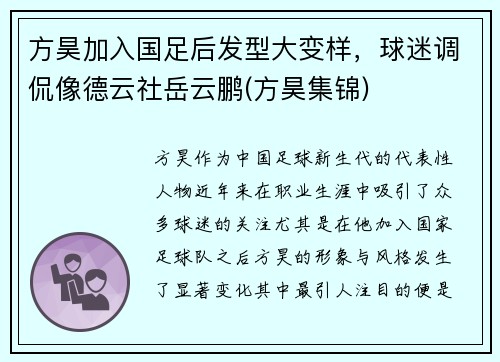 方昊加入国足后发型大变样，球迷调侃像德云社岳云鹏(方昊集锦)

方昊作为中国足球新生代的代表性人物近年来在职业生涯中吸引了众多球迷的关注尤其是在他加入国家足球队之后方昊的形象与风格发生了显著变化其中最引人注目的便是